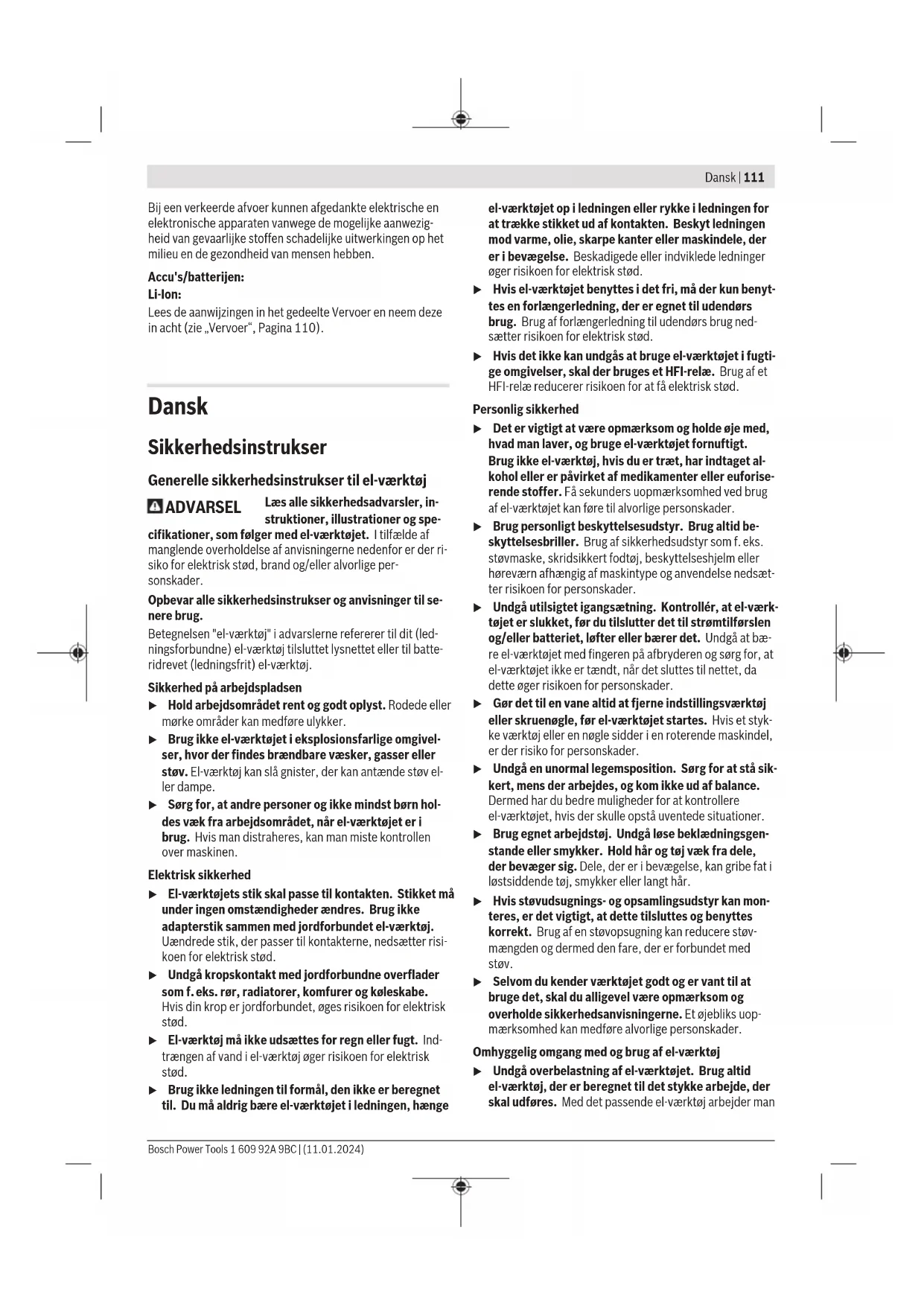 Dansk | 111

Bij een verkeerde afvoer kunnen afgedankte elektrische en elektronische apparaten vanwege de mogelijke aanwezigheid van gevaarlijke stoffen schadelijke uitwerkingen op het milieu en de gezondheid van mensen hebben.

Accu's/batterijen:

Li-Ion:

Lees de aanwijzingen in het gedeelte Vervoer en neem deze in acht (zie „Vervoer“, Pagina 110).

Dansk

Sikkerhedsinstrukser

Generelle sikkerhedsinstrukser til el-værktøj

ADVARSEL Læs alle sikkerhedsadvarsler, instruktioner, illustrationer og specifikationer, som følger med el-værktøjet. I tilfælde af manglende overholdelse af anvisningerne nedenfor er der risiko for elektrisk stød, brand og/eller alvorlige personskader.

Opbevar alle sikkerhedsinstrukser og anvisninger til senere brug.

Betegnelsen "el-værktøj" i advarslerne refererer til dit (ledningsforbundne) el-værktøj tilsluttet lysnettet eller til batteridrevet (ledningsfrit) el-værktøj.

Sikkerhed på arbejdspladsen

▶ Hold arbejdsområdet rent og godt oplyst. Rodede eller mørke områder kan medføre ulykker.

▶ Brug ikke el-værktøjet i eksplosionsfarlige omgivelser, hvor der findes brændbare væsker, gasser eller støv. El-værktøj kan slå gnister, der kan antænde støv eller dampe.

▶ Sørg for, at andre personer og ikke mindst børn holdes væk fra arbejdsområdet, når el-værktøjet er i brug. Hvis man distraheres, kan man miste kontrollen over maskinen.

Elektrisk sikkerhed

▶ El-værktøjets stik skal passe til kontakten. Stikket må under ingen omstændigheder ændres. Brug ikke adapterstik sammen med jordforbundet el-værktøj. Uændrede stik, der passer til kontakterne, nedsætter risikoen for elektrisk stød.

▶ Undgå kropskontakt med jordforbundne overflader som f. eks. rør, radiatorer, komfurer og køleskabe. Hvis din krop er jordforbundet, øges risikoen for elektrisk stød.

▶ El-værktøj må ikke udsættes for regn eller fugt. Indtrængen af vand i el-værktøj øger risikoen for elektrisk stød.

▶ Brug ikke ledningen til formål, den ikke er beregnet til. Du må aldrig bære el-værktøjet i ledningen, hænge el-værktøjet op i ledningen eller rykke i ledningen for at trække stikket ud af kontakten. Beskyt ledningen mod varme, olie, skarpe kanter eller maskindele, der er i bevægelse. Beskadigede eller indviklede ledninger øger risikoen for elektrisk stød.

▶ Hvis el-værktøjet benyttes i det fri, må der kun benyttes en forlængerledning, der er egnet til udendørs brug. Brug af forlængerledning til udendørs brug nedsætter risikoen for elektrisk stød.

▶ Hvis det ikke kan undgås at bruge el-værktøjet i fugtige omgivelser, skal der bruges et HFI-relæ. Brug af et HFI-relæ reducerer risikoen for at få elektrisk stød.

Personlig sikkerhed

▶ Det er vigtigt at være opmærksom og holde øje med, hvad man laver, og bruge el-værktøjet fornuftigt. Brug ikke el-værktøj, hvis du er træt, har indtaget alkohol eller er påvirket af medikamenter eller euforiserende stoffer. Få sekunders uopmærksomhed ved brug af el-værktøjet kan føre til alvorlige personskader.

▶ Brug personligt beskyttelsesudstyr. Brug altid beskyttelsesbriller. Brug af sikkerhedsudstyr som f. eks. støvmaske, skridsikkert fodtøj, beskyttelseshjelm eller høreværn afhængig af maskintype og anvendelse nedsætter risikoen for personskader.

▶ Undgå utilsigtet igangsætning. Kontrollér, at el-værktøjet er slukket, før du tilslutter det til strømtilførslen og/eller batteriet, løfter eller bærer det. Undgå at bære el-værktøjet med fingeren på afbryderen og sørg for, at el-værktøjet ikke er tændt, når det sluttes til nettet, da dette øger risikoen for personskader.

▶ Gør det til en vane altid at fjerne indstillingsværktøj eller skruenøgle, før el-værktøjet startes. Hvis et stykke værktøj eller en nøgle sidder i en roterende maskindel, er der risiko for personskader.

▶ Undgå en unormal legemsposition. Sørg for at stå sikkert, mens der arbejdes, og kom ikke ud af balance. Dermed har du bedre muligheder for at kontrollere el-værktøjet, hvis der skulle opstå uventede situationer.

▶ Brug egnet arbejdstøj. Undgå løse beklædningsgenstande eller smykker. Hold hår og tøj væk fra dele, der bevæger sig. Dele, der er i bevægelse, kan gribe fat i løstsiddende tøj, smykker eller langt hår.

▶ Hvis støvudsugnings- og opsamlingsudstyr kan monteres, er det vigtigt, at dette tilsluttes og benyttes korrekt. Brug af en støvopsugning kan reducere støvmængden og dermed den fare, der er forbundet med støv.

▶ Selvom du kender værktøjet godt og er vant til at bruge det, skal du alligevel være opmærksom og overholde sikkerhedsanvisningerne. Et øjebliks uopmærksomhed kan medføre alvorlige personskader.

Omhyggelig omgang med og brug af el-værktøj

▶ Undgå overbelastning af el-værktøjet. Brug altid el-værktøj, der er beregnet til det stykke arbejde, der skal udføres. Med det passende el-værktøj arbejder man

Bosch Power Tools 1 609 92A 9BC | (11.01.2024)